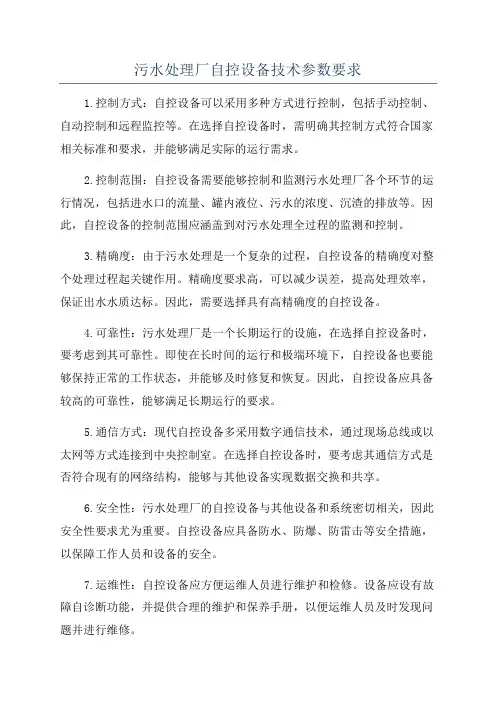 污水处理厂自控设备技术参数要求

1.控制方式：自控设备可以采用多种方式进行控制，包括手动控制、自动控制和远程监控等。在选择自控设备时，需明确其控制方式符合国家相关标准和要求，并能够满足实际的运行需求。

2.控制范围：自控设备需要能够控制和监测污水处理厂各个环节的运行情况，包括进水口的流量、罐内液位、污水的浓度、沉渣的排放等。因此，自控设备的控制范围应涵盖到对污水处理全过程的监测和控制。

3.精确度：由于污水处理是一个复杂的过程，自控设备的精确度对整个处理过程起关键作用。精确度要求高，可以减少误差，提高处理效率，保证出水水质达标。因此，需要选择具有高精确度的自控设备。

4.可靠性：污水处理厂是一个长期运行的设施，在选择自控设备时，要考虑到其可靠性。即使在长时间的运行和极端环境下，自控设备也要能够保持正常的工作状态，并能够及时修复和恢复。因此，自控设备应具备较高的可靠性，能够满足长期运行的要求。

5.通信方式：现代自控设备多采用数字通信技术，通过现场总线或以太网等方式连接到中央控制室。在选择自控设备时，要考虑其通信方式是否符合现有的网络结构，能够与其他设备实现数据交换和共享。

6.安全性：污水处理厂的自控设备与其他设备和系统密切相关，因此安全性要求尤为重要。自控设备应具备防水、防爆、防雷击等安全措施，以保障工作人员和设备的安全。

7.运维性：自控设备应方便运维人员进行维护和检修。设备应设有故障自诊断功能，并提供合理的维护和保养手册，以便运维人员及时发现问题并进行维修。